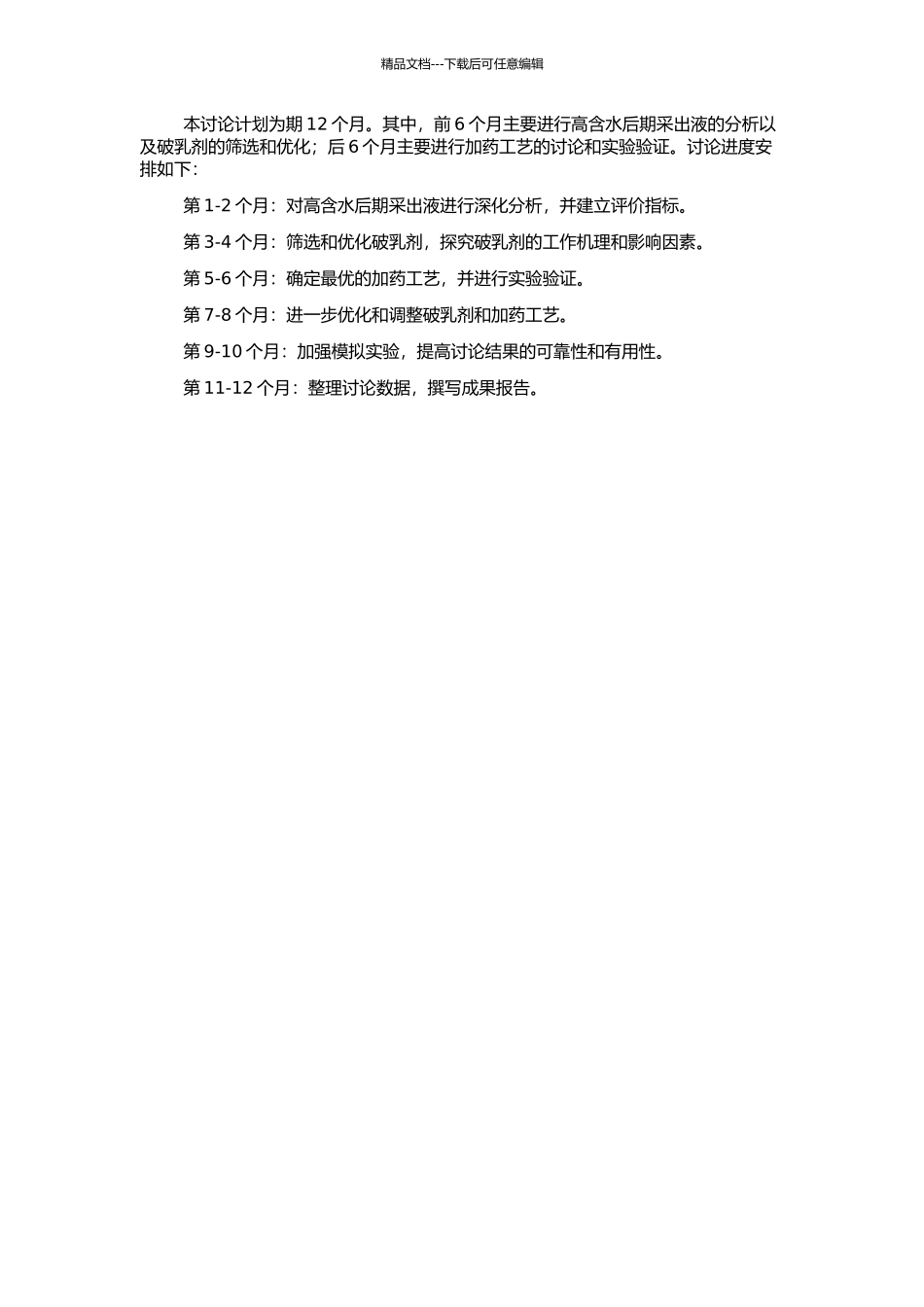 精品文档---下载后可任意编辑

本讨论计划为期 12 个月。其中，前 6 个月主要进行高含水后期采出液的分析以及破乳剂的筛选和优化；后 6 个月主要进行加药工艺的讨论和实验验证。讨论进度安排如下：

第 1-2 个月：对高含水后期采出液进行深化分析，并建立评价指标。

第 3-4 个月：筛选和优化破乳剂，探究破乳剂的工作机理和影响因素。

第 5-6 个月：确定最优的加药工艺，并进行实验验证。

第 7-8 个月：进一步优化和调整破乳剂和加药工艺。

第 9-10 个月：加强模拟实验，提高讨论结果的可靠性和有用性。

第 11-12 个月：整理讨论数据，撰写成果报告。